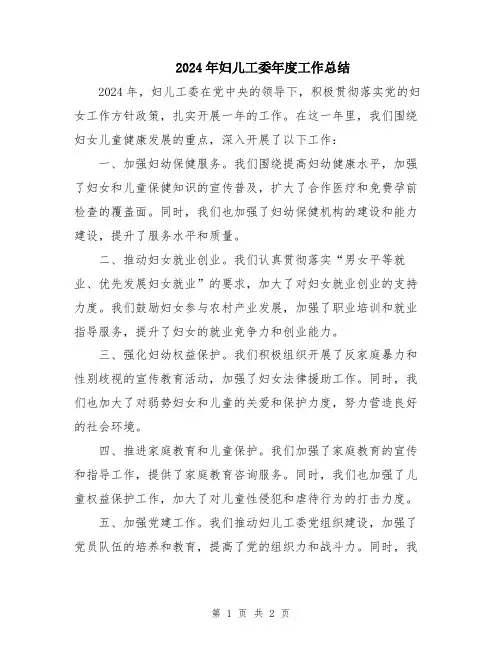 2024年妇儿工委年度工作总结

2024年，妇儿工委在党中央的领导下，积极贯彻落实党的妇女工作方针政策，扎实开展一年的工作。在这一年里，我们围绕妇女儿童健康发展的重点，深入开展了以下工作：

一、加强妇幼保健服务。我们围绕提高妇幼健康水平，加强了妇女和儿童保健知识的宣传普及，扩大了合作医疗和免费孕前检查的覆盖面。同时，我们也加强了妇幼保健机构的建设和能力建设，提升了服务水平和质量。

二、推动妇女就业创业。我们认真贯彻落实“男女平等就业、优先发展妇女就业”的要求，加大了对妇女就业创业的支持力度。我们鼓励妇女参与农村产业发展，加强了职业培训和就业指导服务，提升了妇女的就业竞争力和创业能力。

三、强化妇幼权益保护。我们积极组织开展了反家庭暴力和性别歧视的宣传教育活动，加强了妇女法律援助工作。同时，我们也加大了对弱势妇女和儿童的关爱和保护力度，努力营造良好的社会环境。

四、推进家庭教育和儿童保护。我们加强了家庭教育的宣传和指导工作，提供了家庭教育咨询服务。同时，我们也加强了儿童权益保护工作，加大了对儿童性侵犯和虐待行为的打击力度。

五、加强党建工作。我们推动妇儿工委党组织建设，加强了党员队伍的培养和教育，提高了党的组织力和战斗力。同时，我

第 1 页 共 2 页